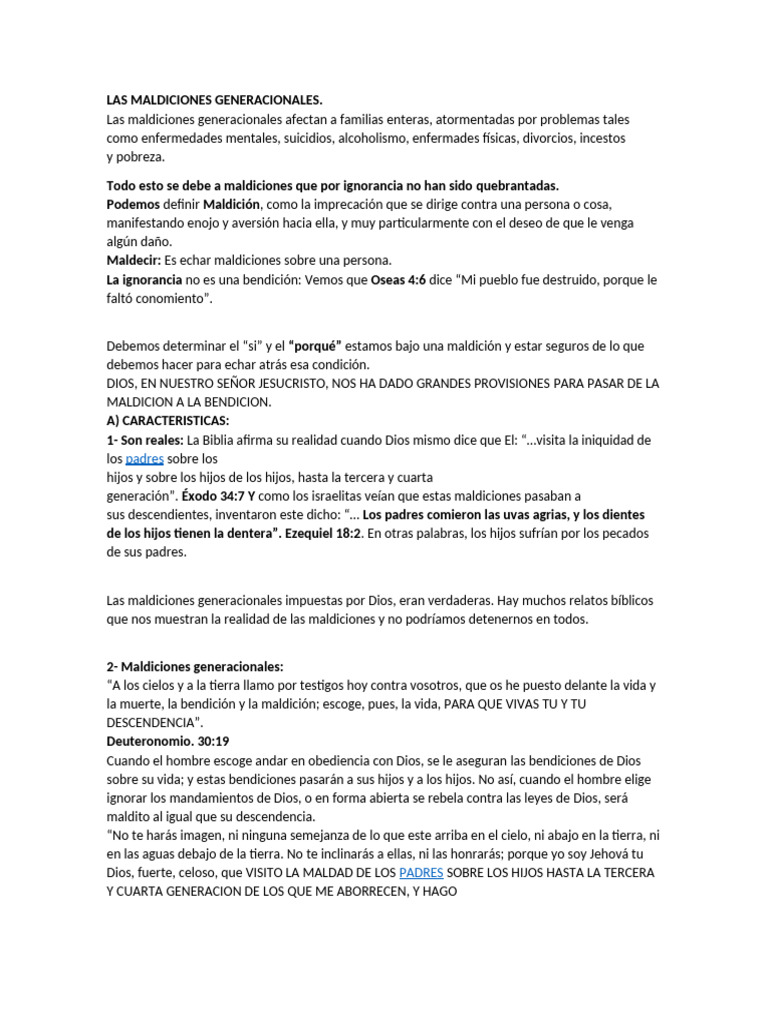 LAS MALDICIONES GENERACIONALES.
Las maldiciones generacionales afectan a familias enteras, atormentadas por problemas tales como enfermedades mentales, suicidios, alcoholismo, enfermades físicas, divorcios, incestos y pobreza.

Todo esto se debe a maldiciones que por ignorancia no han sido quebrantadas.
Podemos definir Maldición, como la imprecación que se dirige contra una persona o cosa, manifestando enojo y aversión hacia ella, y muy particularmente con el deseo de que le venga algún daño.
Maldecir: Es echar maldiciones sobre una persona.
La ignorancia no es una bendición: Vemos que Oseas 4:6 dice “Mi pueblo fue destruido, porque le faltó conomiento”.

Debemos determinar el “si” y el “porqué” estamos bajo una maldición y estar seguros de lo que debemos hacer para echar atrás esa condición.
DIOS, EN NUESTRO SEÑOR JESUCRISTO, NOS HA DADO GRANDES PROVISIONES PARA PASAR DE LA MALDICION A LA BENDICION.
A) CARACTERISTICAS:
1- Son reales: La Biblia afirma su realidad cuando Dios mismo dice que El: “...visita la iniquidad de los padres sobre los
hijos y sobre los hijos de los hijos, hasta la tercera y cuarta
generación”. Éxodo 34:7 Y como los israelitas veían que estas maldiciones pasaban a sus descendientes, inventaron este dicho: “... Los padres comieron las uvas agrias, y los dientes de los hijos tienen la dentera”. Ezequiel 18:2. En otras palabras, los hijos sufrían por los pecados de sus padres.

Las maldiciones generacionales impuestas por Dios, eran verdaderas. Hay muchos relatos bíblicos que nos muestran la realidad de las maldiciones y no podríamos detenernos en todos.

2- Maldiciones generacionales:
“A los cielos y a la tierra llamo por testigos hoy contra vosotros, que os he puesto delante la vida y la muerte, la bendición y la maldición; escoge, pues, la vida, PARA QUE VIVAS TU Y TU DESCENDENCIA”.
Deuteronomio. 30:19
Cuando el hombre escoge andar en obediencia con Dios, se le aseguran las bendiciones de Dios sobre su vida; y estas bendiciones pasarán a sus hijos y a los hijos. No así, cuando el hombre elige ignorar los mandamientos de Dios, o en forma abierta se rebela contra las leyes de Dios, será maldito al igual que su descendencia.
“No te harás imagen, ni ninguna semejanza de lo que este arriba en el cielo, ni abajo en la tierra, ni en las aguas debajo de la tierra. No te inclinarás a ellas, ni las honrarás; porque yo soy Jehová tu Dios, fuerte, celoso, que VISITO LA MALDAD DE LOS PADRES SOBRE LOS HIJOS HASTA LA TERCERA Y CUARTA GENERACION DE LOS QUE ME ABORRECEN, Y HAGO